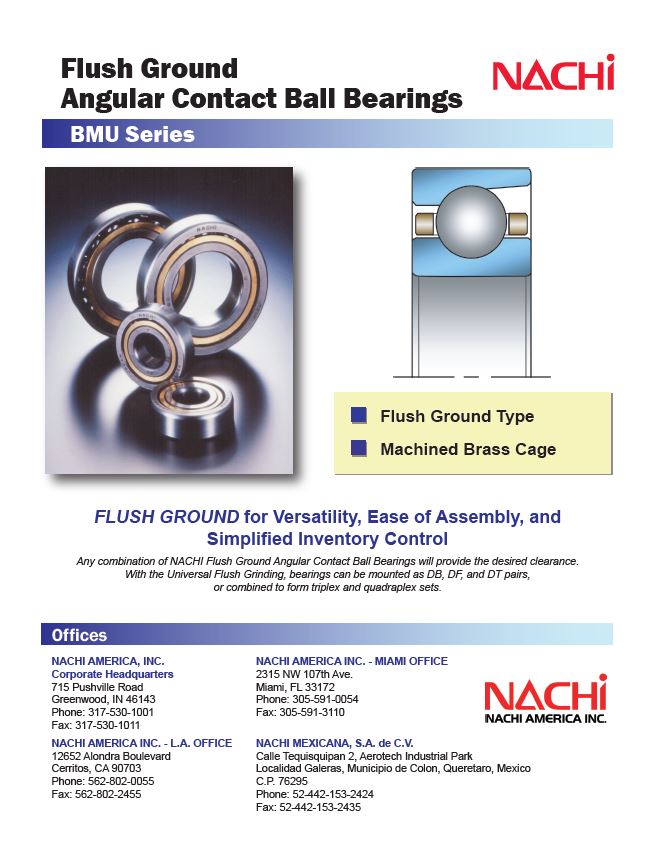 Flush Ground
Angular Contact Ball Bearings

NACHI

BMU Series

Flush Ground Type

Machined Brass Cage

FLUSH GROUND for Versatility, Ease of Assembly, and Simplified Inventory Control

Any combination of NACHI Flush Ground Angular Contact Ball Bearings will provide the desired clearance. With the Universal Flush Grinding, bearings can be mounted as DB, DF, and DT pairs, or combined to form triplex and quadraplex sets.

Offices

NACHI AMERICA, INC.
Corporate Headquarters
715 Pushville Road
Greenwood, IN 46143
Phone: 317-530-1001
Fax: 317-530-1011

NACHI AMERICA INC. - L.A. OFFICE
12652 Alondra Boulevard
Cerritos, CA 90703
Phone: 562-802-0055
Fax: 562-802-2455

NACHI AMERICA INC. - MIAMI OFFICE
2315 NW 107th Ave.
Miami, FL 33172
Phone: 305-591-0054
Fax: 305-591-3110

NACHI MEXICANA, S.A. de C.V.
Calle Tequisquipan 2, Aerotech Industrial Park
Localidad Galeras, Municipio de Colon, Queretaro, Mexico
C.P. 76295
Phone: 52-442-153-2424
Fax: 52-442-153-2435

NACHI
NACHI AMERICA INC.